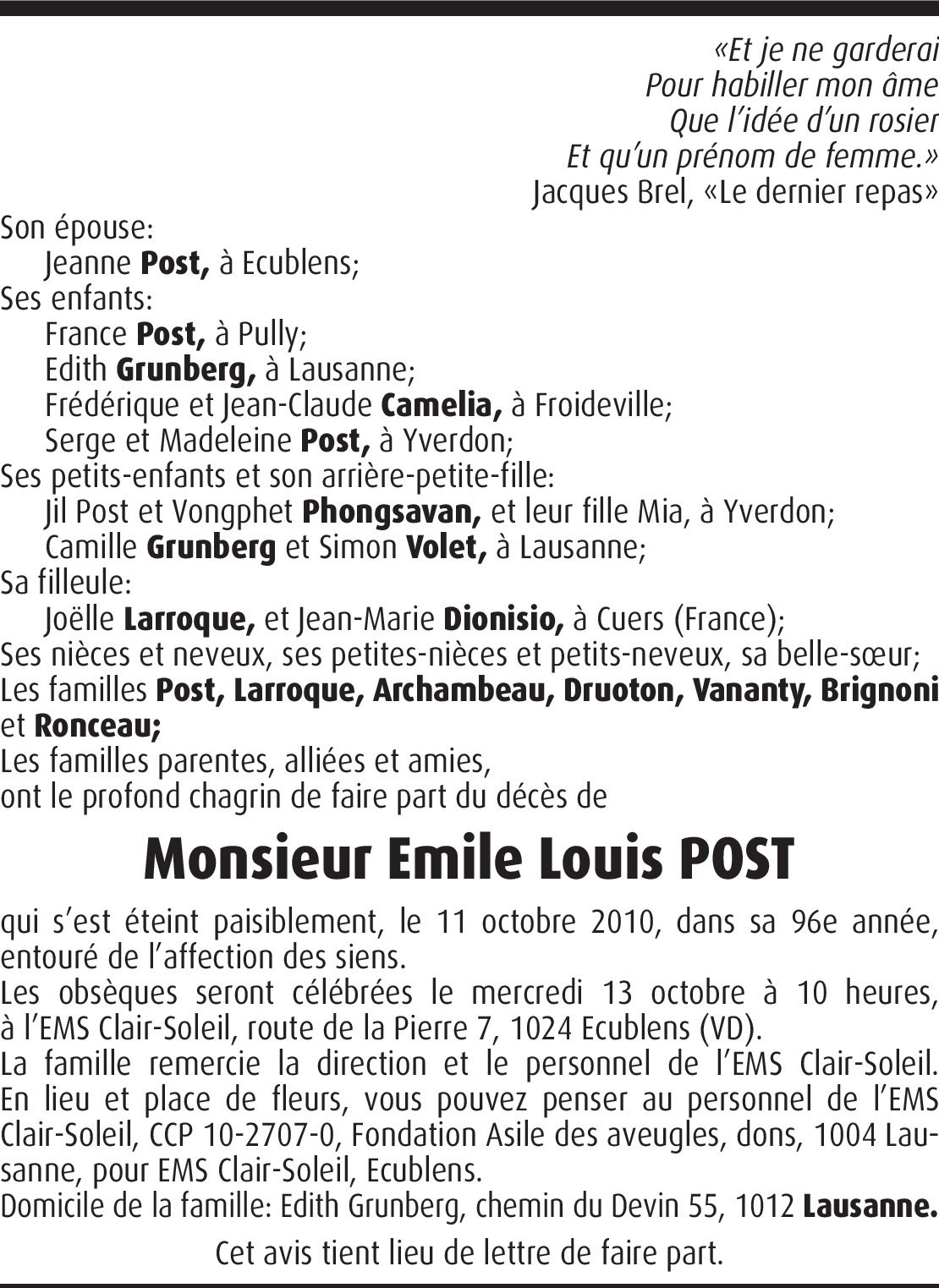 «Et je ne garderai
Pour habiller mon âme
Que l'idée d'un rosier
Et qu'un prénom de femme.»
Jacques Brel, «Le dernier repas»

Son épouse:
Jeanne Post, à Ecublens;
Ses enfants:
France Post, à Pully;
Edith Grunberg, à Lausanne;
Frédérique et Jean-Claude Camelia, à Froideville;
Serge et Madeleine Post, à Yverdon;
Ses petits-enfants et son arrière-petite-fille:
Jil Post et Vongphet Phongsavan, et leur fille Mia, à Yverdon;
Camille Grunberg et Simon Volet, à Lausanne;
Sa filleule:
Joëlle Larroque, et Jean-Marie Dionisio, à Cuers (France);
Ses nièces et neveux, ses petites-nièces et petits-neveux, sa belle-sœur;
Les familles Post, Larroque, Archambeau, Druoton, Vananty, Brignoni et Ronceau;
Les familles parentes, alliées et amies,
ont le profond chagrin de faire part du décès de

Monsieur Emile Louis POST

qui s'est éteint paisiblement, le 11 octobre 2010, dans sa 96e année, entouré de l'affection des siens.
Les obsèques seront célébrées le mercredi 13 octobre à 10 heures, à l'EMS Clair-Soleil, route de la Pierre 7, 1024 Ecublens (VD).
La famille remercie la direction et le personnel de l'EMS Clair-Soleil.
En lieu et place de fleurs, vous pouvez penser au personnel de l'EMS Clair-Soleil, CCP 10-2707-0, Fondation Asile des aveugles, dons, 1004 Lausanne, pour EMS Clair-Soleil, Ecublens.
Domicile de la famille: Edith Grunberg, chemin du Devin 55, 1012 Lausanne.

Cet avis tient lieu de lettre de faire part.